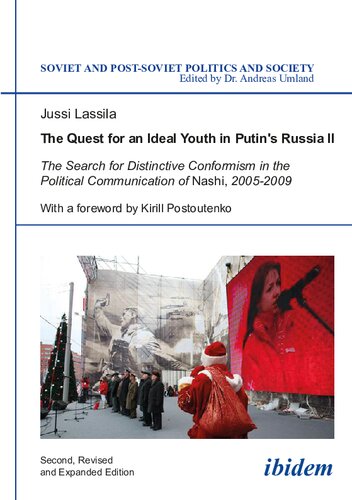 SOVIET AND POST-SOVIET POLITICS AND SOCIETY
Edited by Dr. Andreas Umland

Jussi Lassila

The Quest for an Ideal Youth in Putin's Russia II

The Search for Distinctive Conformism in the Political Communication of Nashi, 2005-2009

With a foreword by Kirill Postoutenko

Second, Revised and Expanded Edition

ibidem